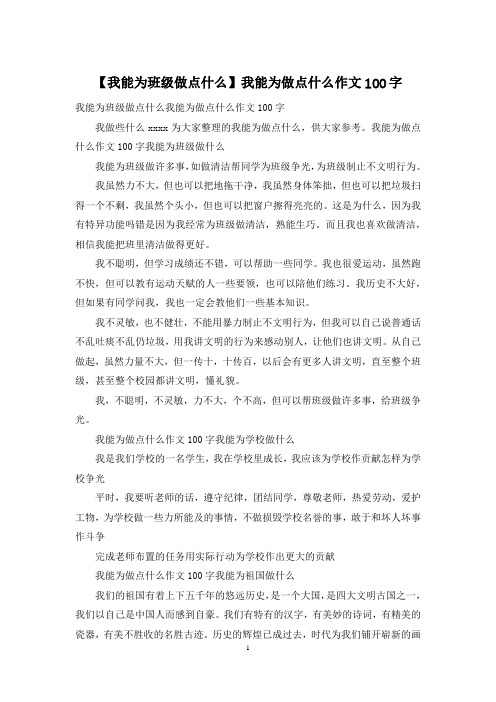 【我能为班级做点什么】我能为做点什么作文100字

我能为班级做点什么我能为做点什么作文100字

我做些什么 xxxx 为大家整理的我能为做点什么，供大家参考。我能为做点什么作文100字我能为班级做什么

我能为班级做许多事，如做清洁帮同学为班级争光，为班级制止不文明行为。

我虽然力不大，但也可以把地拖干净，我虽然身体笨拙，但也可以把垃圾扫得一个不剩，我虽然个头小，但也可以把窗户擦得亮亮的。这是为什么，因为我有特异功能吗错是因为我经常为班级做清洁，熟能生巧。而且我也喜欢做清洁，相信我能把班里清洁做得更好。

我不聪明，但学习成绩还不错，可以帮助一些同学。我也很爱运动，虽然跑不快，但可以教有运动天赋的人一些要领，也可以陪他们练习。我历史不大好，但如果有同学问我，我也一定会教他们一些基本知识。

我不灵敏，也不健壮，不能用暴力制止不文明行为，但我可以自己说普通话不乱吐痰不乱仍垃圾，用我讲文明的行为来感动别人，让他们也讲文明。从自己做起，虽然力量不大，但一传十，十传百，以后会有更多人讲文明，直至整个班级，甚至整个校园都讲文明，懂礼貌。

我，不聪明，不灵敏，力不大，个不高，但可以帮班级做许多事，给班级争光。

我能为做点什么作文100字我能为学校做什么

我是我们学校的一名学生，我在学校里成长，我应该为学校作贡献怎样为学校争光

平时，我要听老师的话，遵守纪律，团结同学，尊敬老师，热爱劳动，爱护工物，为学校做一些力所能及的事情，不做损毁学校名誉的事，敢于和坏人坏事作斗争

完成老师布置的任务用实际行动为学校作出更大的贡献

我能为做点什么作文100字我能为祖国做什么

我们的祖国有着上下五千年的悠远历史，是一个大国，是四大文明古国之一，我们以自己是中国人而感到自豪。我们有特有的汉字，有美妙的诗词，有精美的瓷器，有美不胜收的名胜古迹。历史的辉煌已成过去，时代为我们铺开崭新的画

1